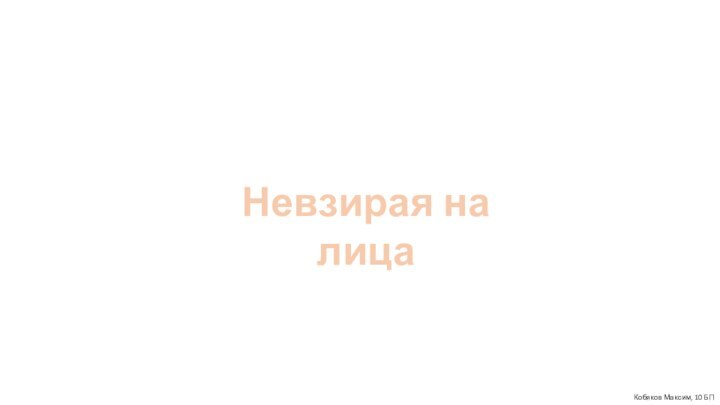 Невзирая на лица

Кобяков Максим, 10 БП